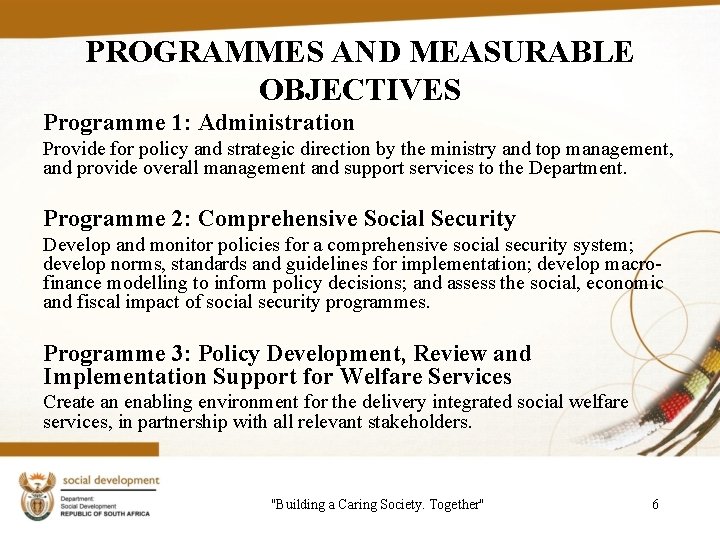 PROGRAMMES AND MEASURABLE OBJECTIVES

Programme 1: Administration

Provide for policy and strategic direction by the ministry and top management, and provide overall management and support services to the Department.

Programme 2: Comprehensive Social Security

Develop and monitor policies for a comprehensive social security system; develop norms, standards and guidelines for implementation; develop macro-finance modelling to inform policy decisions; and assess the social, economic and fiscal impact of social security programmes.

Programme 3: Policy Development, Review and Implementation Support for Welfare Services

Create an enabling environment for the delivery integrated social welfare services, in partnership with all relevant stakeholders.

social development
Department:
Social Development
REPUBLIC OF SOUTH AFRICA

"Building a Caring Society. Together"

6